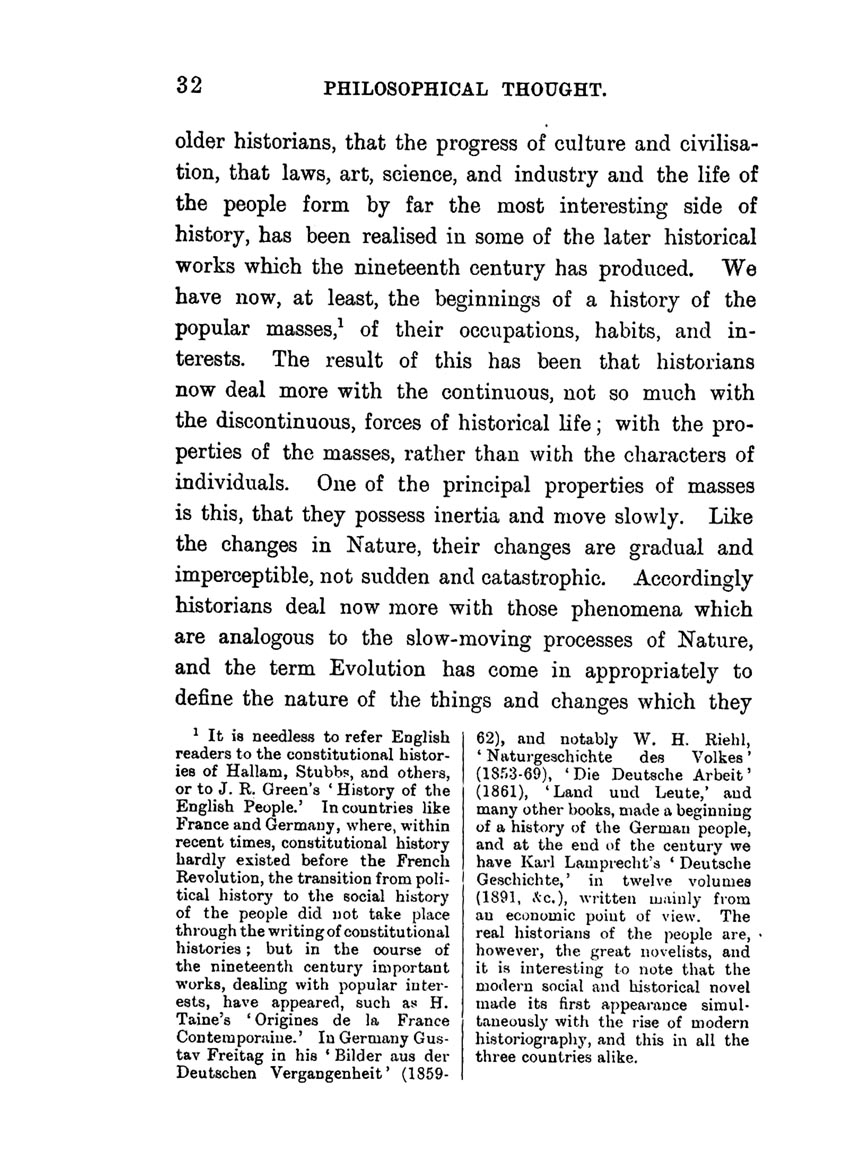 32 PHILOSOPHICAL THOUGHT.

older historians, that the progress of culture and civilisation, that laws, art, science, and industry and the life of the people form by far the most interesting side of history, has been realised in some of the later historical works which the nineteenth century has produced. We have now, at least, the beginnings of a history of the popular masses,$^1$ of their occupations, habits, and interests. The result of this has been that historians now deal more with the continuous, not so much with the discontinuous, forces of historical life; with the properties of the masses, rather than with the characters of individuals. One of the principal properties of masses is this, that they possess inertia and move slowly. Like the changes in Nature, their changes are gradual and imperceptible, not sudden and catastrophic. Accordingly historians deal now more with those phenomena which are analogous to the slow-moving processes of Nature, and the term Evolution has come in appropriately to define the nature of the things and changes which they

$^1$ It is needless to refer English readers to the constitutional histories of Hallam, Stubbs, and others, or to J. R. Green's 'History of the English People.' In countries like France and Germany, where, within recent times, constitutional history hardly existed before the French Revolution, the transition from political history to the social history of the people did not take place through the writing of constitutional histories; but in the course of the nineteenth century important works, dealing with popular interests, have appeared, such as H. Taine's 'Origines de la France Contemporaine.' In Germany Gustav Freitag in his 'Bilder aus der Deutschen Vergangenheit' (1859-62), and notably W. H. Riehl, 'Naturgeschichte des Volkes' (1853-69), 'Die Deutsche Arbeit' (1861), 'Land und Leute,' and many other books, made a beginning of a history of the German people, and at the end of the century we have Karl Lamprecht's 'Deutsche Geschichte,' in twelve volumes (1891, &c.), written mainly from an economic point of view. The real historians of the people are, however, the great novelists, and it is interesting to note that the modern social and historical novel made its first appearance simultaneously with the rise of modern historiography, and this in all the three countries alike.